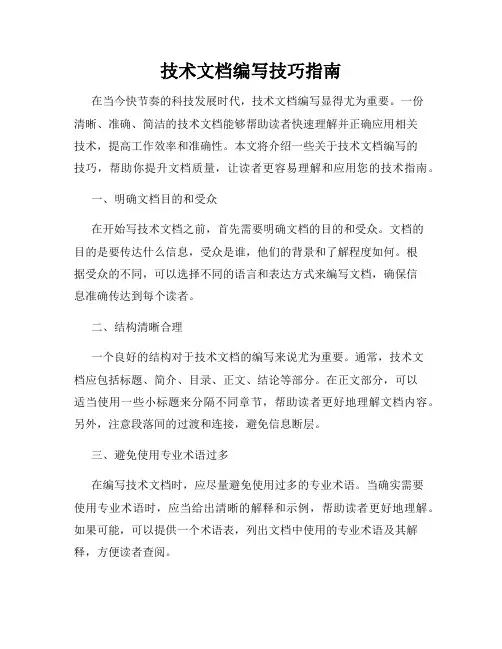 技术文档编写技巧指南

在当今快节奏的科技发展时代，技术文档编写显得尤为重要。一份清晰、准确、简洁的技术文档能够帮助读者快速理解并正确应用相关技术，提高工作效率和准确性。本文将介绍一些关于技术文档编写的技巧，帮助你提升文档质量，让读者更容易理解和应用您的技术指南。

一、明确文档目的和受众

在开始写技术文档之前，首先需要明确文档的目的和受众。文档的目的是要传达什么信息，受众是谁，他们的背景和了解程度如何。根据受众的不同，可以选择不同的语言和表达方式来编写文档，确保信息准确传达到每个读者。

二、结构清晰合理

一个良好的结构对于技术文档的编写来说尤为重要。通常，技术文档应包括标题、简介、目录、正文、结论等部分。在正文部分，可以适当使用一些小标题来分隔不同章节，帮助读者更好地理解文档内容。另外，注意段落间的过渡和连接，避免信息断层。

三、避免使用专业术语过多

在编写技术文档时，应尽量避免使用过多的专业术语。当确实需要使用专业术语时，应当给出清晰的解释和示例，帮助读者更好地理解。如果可能，可以提供一个术语表，列出文档中使用的专业术语及其解释，方便读者查阅。